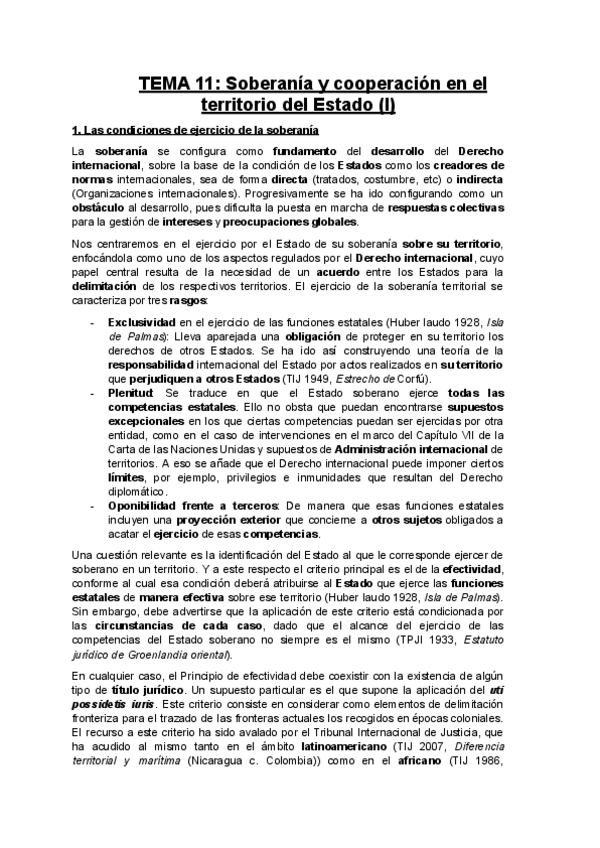 TEMA 11: Soberanía y cooperación en el territorio del Estado (I)

1. Las condiciones de ejercicio de la soberanía

La soberanía se configura como fundamento del desarrollo del Derecho internacional, sobre la base de la condición de los Estados como los creadores de normas internacionales, sea de forma directa (tratados, costumbre, etc) o indirecta (Organizaciones internacionales). Progresivamente se ha ido configurando como un obstáculo al desarrollo, pues dificulta la puesta en marcha de respuestas colectivas para la gestión de intereses y preocupaciones globales.

Nos centraremos en el ejercicio por el Estado de su soberanía sobre su territorio, enfocándola como uno de los aspectos regulados por el Derecho internacional, cuyo papel central resulta de la necesidad de un acuerdo entre los Estados para la delimitación de los respectivos territorios. El ejercicio de la soberanía territorial se caracteriza por tres rasgos:

- Exclusividad en el ejercicio de las funciones estatales (Huber laudo 1928, Isla de Palmas): Lleva aparejada una obligación de proteger en su territorio los derechos de otros Estados. Se ha ido así construyendo una teoría de la responsabilidad internacional del Estado por actos realizados en su territorio que perjudiquen a otros Estados (TIJ 1949, Estrecho de Corfú).
- Plenitud: Se traduce en que el Estado soberano ejerce todas las competencias estatales. Ello no obsta que puedan encontrarse supuestos excepcionales en los que ciertas competencias puedan ser ejercidas por otra entidad, como en el caso de intervenciones en el marco del Capítulo VII de la Carta de las Naciones Unidas y supuestos de Administración internacional de territorios. A eso se añade que el Derecho internacional puede imponer ciertos límites, por ejemplo, privilegios e inmunidades que resultan del Derecho diplomático.
- Oponibilidad frente a terceros: De manera que esas funciones estatales incluyen una proyección exterior que concierne a otros sujetos obligados a acatar el ejercicio de esas competencias.

Una cuestión relevante es la identificación del Estado al que le corresponde ejercer de soberano en un territorio. Y a este respecto el criterio principal es el de la efectividad, conforme al cual esa condición deberá atribuirse al Estado que ejerce las funciones estatales de manera efectiva sobre ese territorio (Huber laudo 1928, Isla de Palmas). Sin embargo, debe advertirse que la aplicación de este criterio está condicionada por las circunstancias de cada caso, dado que el alcance del ejercicio de las competencias del Estado soberano no siempre es el mismo (TPJI 1933, Estatuto jurídico de Groenlandia oriental).

En cualquier caso, el Principio de efectividad debe coexistir con la existencia de algún tipo de título jurídico. Un supuesto particular es el que supone la aplicación del uti possidetis iuris. Este criterio consiste en considerar como elementos de delimitación fronteriza para el trazado de las fronteras actuales los recogidos en épocas coloniales. El recurso a este criterio ha sido avalado por el Tribunal Internacional de Justicia, que ha acudido al mismo tanto en el ámbito latinoamericano (TIJ 2007, Diferencia territorial y marítima (Nicaragua c. Colombia)) como en el africano (TIJ 1986,